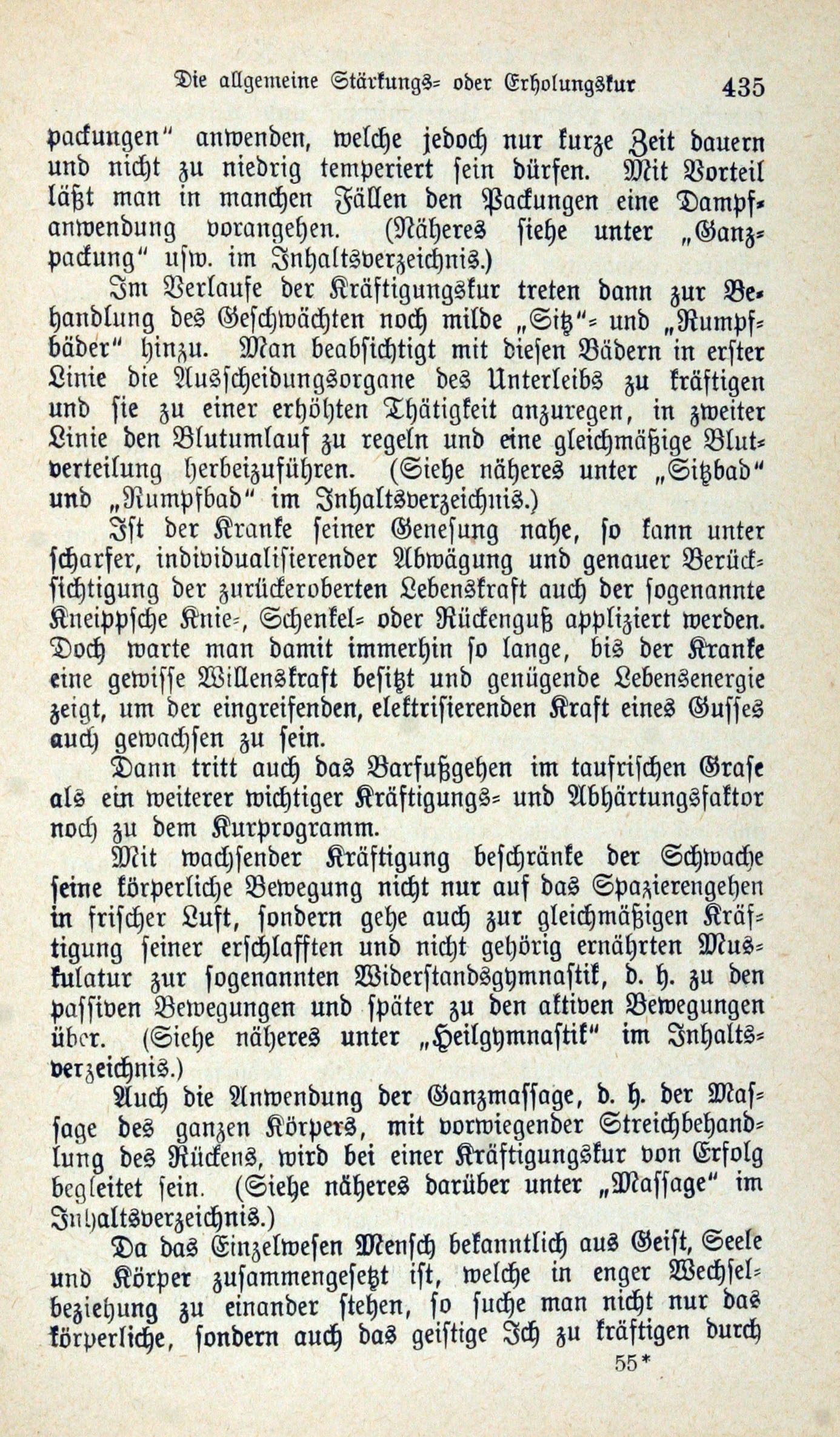 Die allgemeine Stärkungs- oder Erholungskur 435

packungen" anwenden, welche jedoch nur kurze Zeit dauern und nicht zu niedrig temperiert sein dürfen. Mit Vorteil läßt man in manchen Fällen den Packungen eine Dampfanwendung vorangehen. (Näheres siehe unter „Ganzpackung" usw. im Inhaltsverzeichnis.)

Im Verlaufe der Kräftigungskur treten dann zur Behandlung des Geschwächten noch milde „Sitz"- und „Rumpfbäder" hinzu. Man beabsichtigt mit diesen Bädern in erster Linie die Ausscheidungsorgane des Unterleibs zu kräftigen und sie zu einer erhöhten Thätigkeit anzuregen, in zweiter Linie den Blutumlauf zu regeln und eine gleichmäßige Blutverteilung herbeizuführen. (Siehe näheres unter „Sitzbad" und „Rumpfbad" im Inhaltsverzeichnis.)

Ist der Kranke seiner Genesung nahe, so kann unter scharfer, individualisierender Abwägung und genauer Berücksichtigung der zurückeroberten Lebenskraft auch der sogenannte Kneippsche Knie-, Schenkel- oder Rückenguß appliziert werden. Doch warte man damit immerhin so lange, bis der Kranke eine gewisse Willenskraft besitzt und genügende Lebensenergie zeigt, um der eingreifenden, elektrisierenden Kraft eines Gusses auch gewachsen zu sein.

Dann tritt auch das Barfußgehen im taufrischen Grase als ein weiterer wichtiger Kräftigungs- und Abhärtungsfaktor noch zu dem Kurprogramm.

Mit wachsender Kräftigung beschränke der Schwache seine körperliche Bewegung nicht nur auf das Spazierengehen in frischer Luft, sondern gehe auch zur gleichmäßigen Kräftigung seiner erschlafften und nicht gehörig ernährten Muskulatur zur sogenannten Widerstandsgymnastik, d. h. zu den passiven Bewegungen und später zu den aktiven Bewegungen über. (Siehe näheres unter „Heilgymnastik" im Inhaltsverzeichnis.)

Auch die Anwendung der Ganzmassage, d. h. der Massage des ganzen Körpers, mit vorwiegender Streichbehandlung des Rückens, wird bei einer Kräftigungskur von Erfolg begleitet sein. (Siehe näheres darüber unter „Massage" im Inhaltsverzeichnis.)

Da das Einzelwesen Mensch bekanntlich aus Geist, Seele und Körper zusammengesetzt ist, welche in enger Wechselbeziehung zu einander stehen, so suche man nicht nur das körperliche, sondern auch das geistige Ich zu kräftigen durch

55*